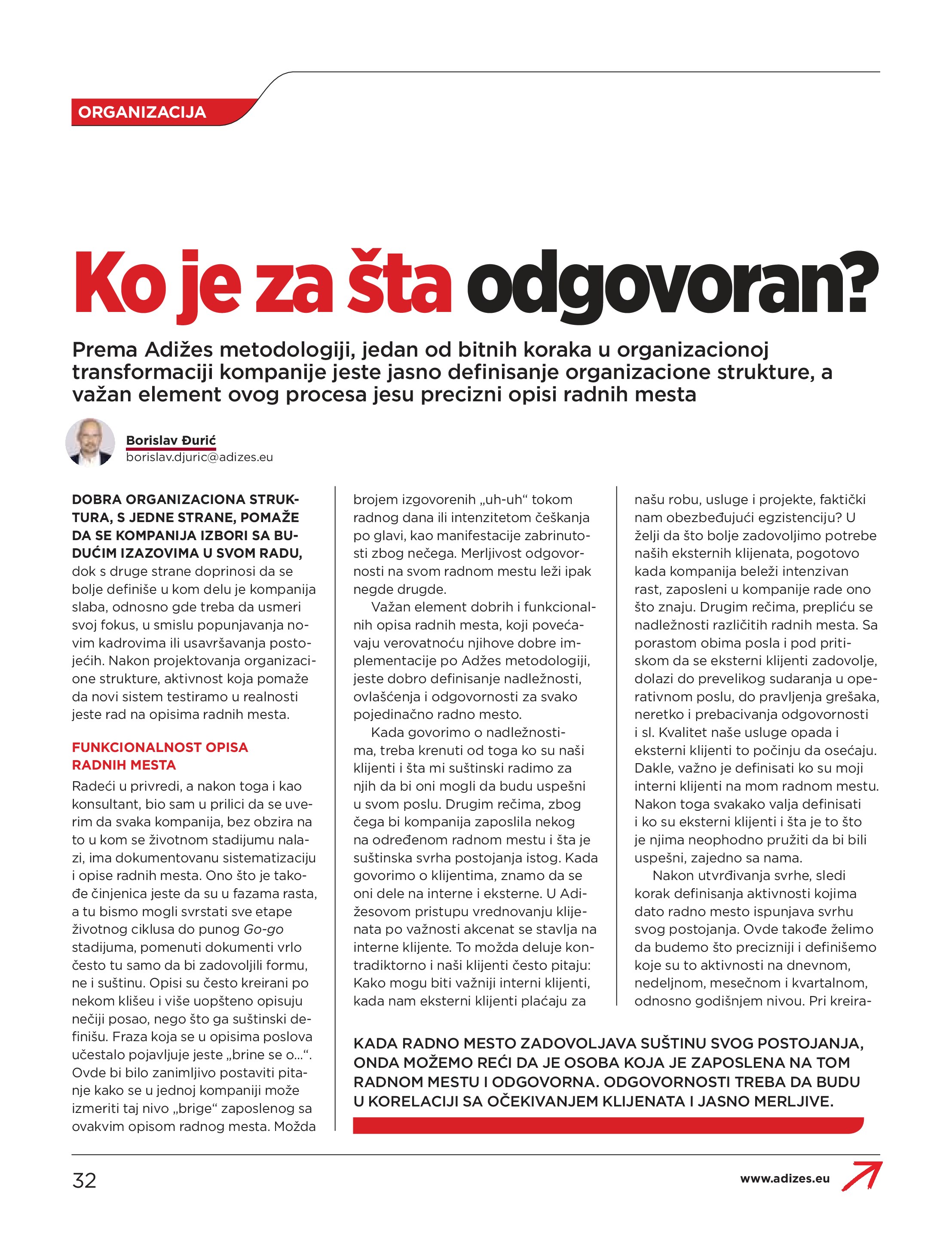 ORGANIZACIJA

Ko je za šta odgovoran?

Prema Adižes metodologiji, jedan od bitnih koraka u organizacionoj transformaciji kompanije jeste jasno definisanje organizacione strukture, a važan element ovog procesa jesu precizni opisi radnih mesta

Borislav Đurić
borislav.djuric@adizes.eu

DOBRA ORGANIZACIONA STRUKTURA, S JEDNE STRANE, POMAŽE DA SE KOMPANIJA IZBORI SA BUDUĆIM IZAZOVIMA U SVOM RADU, dok s druge strane doprinosi da se bolje definiše u kom delu je kompanija slaba, odnosno gde treba da usmeri svoj fokus, u smislu popunjavanja novim kadrovima ili usavršavanja postojećih. Nakon projektovanja organizacione strukture, aktivnost koja pomaže da novi sistem testiramo u realnosti jeste rad na opisima radnih mesta.

FUNKCIONALNOST OPISA RADNIH MESTA
Radeći u privredi, a nakon toga i kao konsultant, bio sam u prilici da se uverim da svaka kompanija, bez obzira na to u kom se životnom stadijumu nalazi, ima dokumentovanu sistematizaciju i opise radnih mesta. Ono što je takođe činjenica jeste da su u fazama rasta, a tu bismo mogli svrstati sve etape životnog ciklusa do punog Go-go stadijuma, pomenuti dokumenti vrlo često tu samo da bi zadovoljili formu, ne i suštinu. Opisi su često kreirani po nekom klišeu i više uopšteno opisuju nečiji posao, nego što ga suštinski definišu. Fraza koja se u opisima poslova učestalo pojavljuje jeste „brine se o...“. Ovde bi bilo zanimljivo postaviti pitanje kako se u jednoj kompaniji može izmeriti taj nivo „brige“ zaposlenog sa ovakvim opisom radnog mesta. Možda brojem izgovorenih „uh-uh“ tokom radnog dana ili intenzitetom češkanja po glavi, kao manifestacije zabrinutosti zbog nečega. Merljivost odgovornosti na svom radnom mestu leži ipak negde drugde.

Važan element dobrih i funkcionalnih opisa radnih mesta, koji povećavaju verovatnoću njihove dobre implementacije po Adžes metodologiji, jeste dobro definisanje nadležnosti, ovlašćenja i odgovornosti za svako pojedinačno radno mesto.

Kada govorimo o nadležnostima, treba krenuti od toga ko su naši klijenti i šta mi suštinski radimo za njih da bi oni mogli da budu uspešni u svom poslu. Drugim rečima, zbog čega bi kompanija zaposlila nekog na određenom radnom mestu i šta je suštinska svrha postojanja istog. Kada govorimo o klijentima, znamo da se oni dele na interne i eksterne. U Adižesovom pristupu vrednovanju klijenata po važnosti akcenat se stavlja na interne klijente. To možda deluje kontradiktorno i naši klijenti često pitaju: Kako mogu biti važniji interni klijenti, kada nam eksterni klijenti plaćaju za našu robu, usluge i projekte, faktički nam obezbeđujući egzistenciju? U želji da što bolje zadovoljimo potrebe naših eksternih klijenata, pogotovo kada kompanija beleži intenzivan rast, zaposleni u kompanije rade ono što znaju. Drugim rečima, prepliću se nadležnosti različitih radnih mesta. Sa porastom obima posla i pod pritiskom da se eksterni klijenti zadovolje, dolazi do prevelikog sudaranja u operativnom poslu, do pravljenja grešaka, neretko i prebacivanja odgovornosti i sl. Kvalitet naše usluge opada i eksterni klijenti to počinju da osećaju. Dakle, važno je definisati ko su moji interni klijenti na mom radnom mestu. Nakon toga svakako valja definisati i ko su eksterni klijenti i šta je to što je njima neophodno pružiti da bi bili uspešni, zajedno sa nama.

Nakon utvrđivanja svrhe, sledi korak definisanja aktivnosti kojima dato radno mesto ispunjava svrhu svog postojanja. Ovde takođe želimo da budemo što precizniji i definišemo koje su to aktivnosti na dnevnom, nedeljnom, mesečnom i kvartalnom, odnosno godišnjem nivou. Pri kreira-

KADA RADNO MESTO ZADOVOLJAVA SUŠTINU SVOG POSTOJANJA, ONDA MOŽEMO REĆI DA JE OSOBA KOJA JE ZAPOSLENA NA TOM RADNOM MESTU I ODGOVORNA. ODGOVORNOSTI TREBA DA BUDU U KORELACIJI SA OČEKIVANJEM KLIJENATA I JASNO MERLJIVE.

32

www.adizes.eu